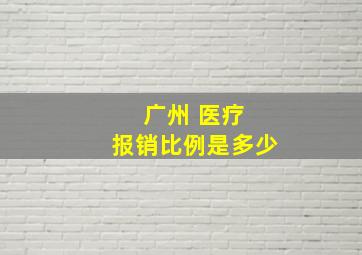 广州 医疗
报销比例是多少